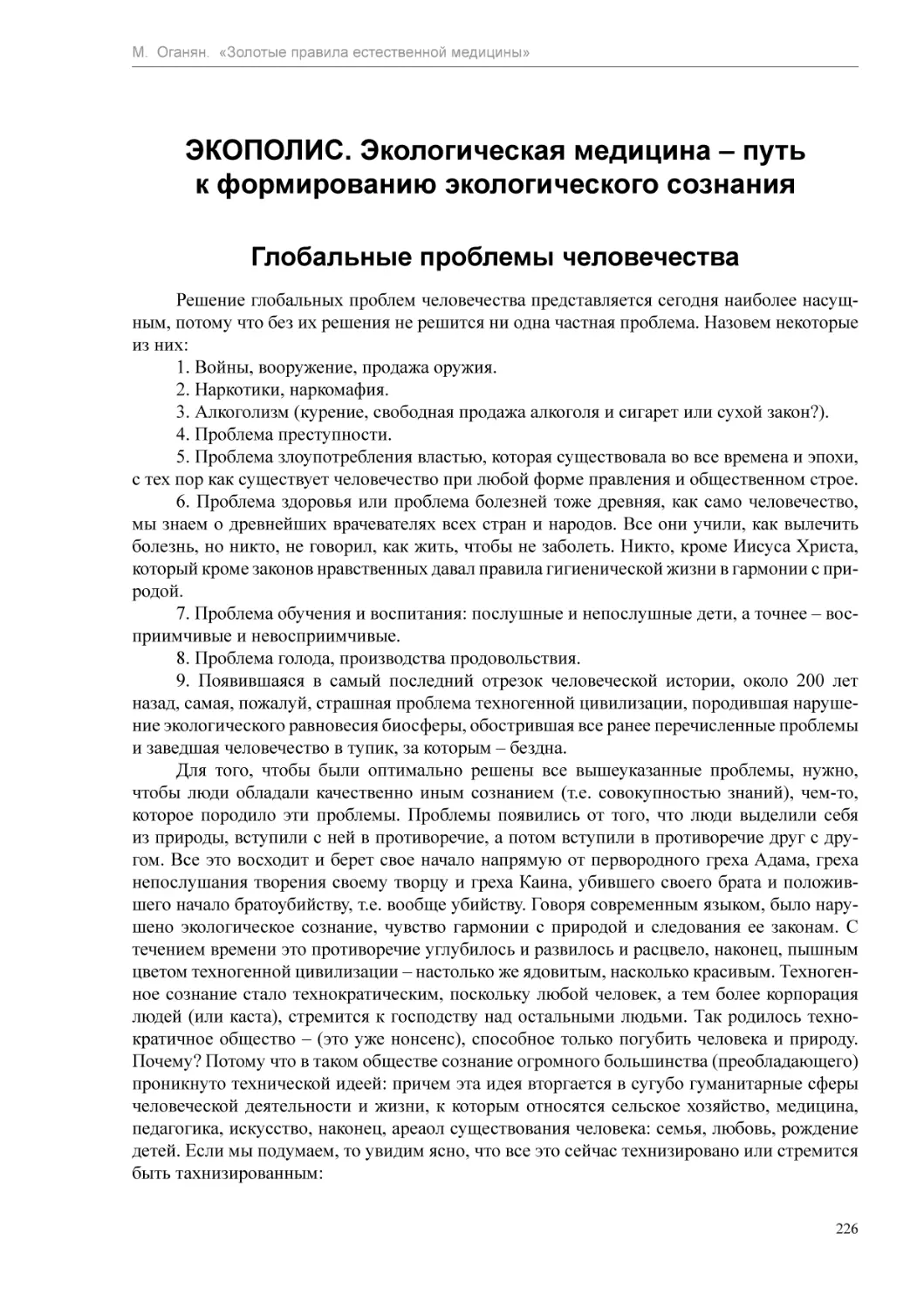 М. Оганян. «Золотые правила естественной медицины»

ЭКОПОЛИС. Экологическая медицина – путь к формированию экологического сознания

Глобальные проблемы человечества

Решение глобальных проблем человечества представляется сегодня наиболее насущным, потому что без их решения не решится ни одна частная проблема. Назовем некоторые из них:

1. Войны, вооружение, продажа оружия.

2. Наркотики, наркомафия.

3. Алкоголизм (курение, свободная продажа алкоголя и сигарет или сухой закон?).

4. Проблема преступности.

5. Проблема злоупотребления властью, которая существовала во все времена и эпохи, с тех пор как существует человечество при любой форме правления и общественном строе.

6. Проблема здоровья или проблема болезней тоже древняя, как само человечество, мы знаем о древнейших врачевателях всех стран и народов. Все они учили, как вылечить болезнь, но никто, не говорил, как жить, чтобы не заболеть. Никто, кроме Иисуса Христа, который кроме законов нравственных давал правила гигиенической жизни в гармонии с природой.

7. Проблема обучения и воспитания: послушные и непослушные дети, а точнее – восприимчивые и невосприимчивые.

8. Проблема голода, производства продовольствия.

9. Появившаяся в самый последний отрезок человеческой истории, около 200 лет назад, самая, пожалуй, страшная проблема техногенной цивилизации, породившая нарушение экологического равновесия биосферы, обострившая все ранее перечисленные проблемы и заведшая человечество в тупик, за которым – бездна.

Для того, чтобы были оптимально решены все вышеуказанные проблемы, нужно, чтобы люди обладали качественно иным сознанием (т.е. совокупностью знаний), чем-то, которое породило эти проблемы. Проблемы появились от того, что люди выделили себя из природы, вступили с ней в противоречие, а потом вступили в противоречие друг с другом. Все это восходит и берет свое начало напрямую от первородного греха Адама, греха непослушания творения своему творцу и греха Каина, убившего своего брата и положившего начало братоубийству, т.е. вообще убийству. Говоря современным языком, было нарушено экологическое сознание, чувство гармонии с природой и следования ее законам. С течением времени это противоречие углубилось и развилось и расцвело, наконец, пышным цветом техногенной цивилизации – настолько же ядовитым, насколько красивым. Техногенное сознание стало технократическим, поскольку любой человек, а тем более корпорация людей (или каста), стремится к господству над остальными людьми. Так родилось технократичное общество – (это уже нонсенс), способное только погубить человека и природу. Почему? Потому что в таком обществе сознание огромного большинства (преобладающего) проникнуто технической идеей: причем эта идея вторгается в сугубо гуманитарные сферы человеческой деятельности и жизни, к которым относятся сельское хозяйство, медицина, педагогика, искусство, наконец, ареаол существования человека: семья, любовь, рождение детей. Если мы подумаем, то увидим ясно, что все это сейчас технизировано или стремится быть тахнизированным:

226